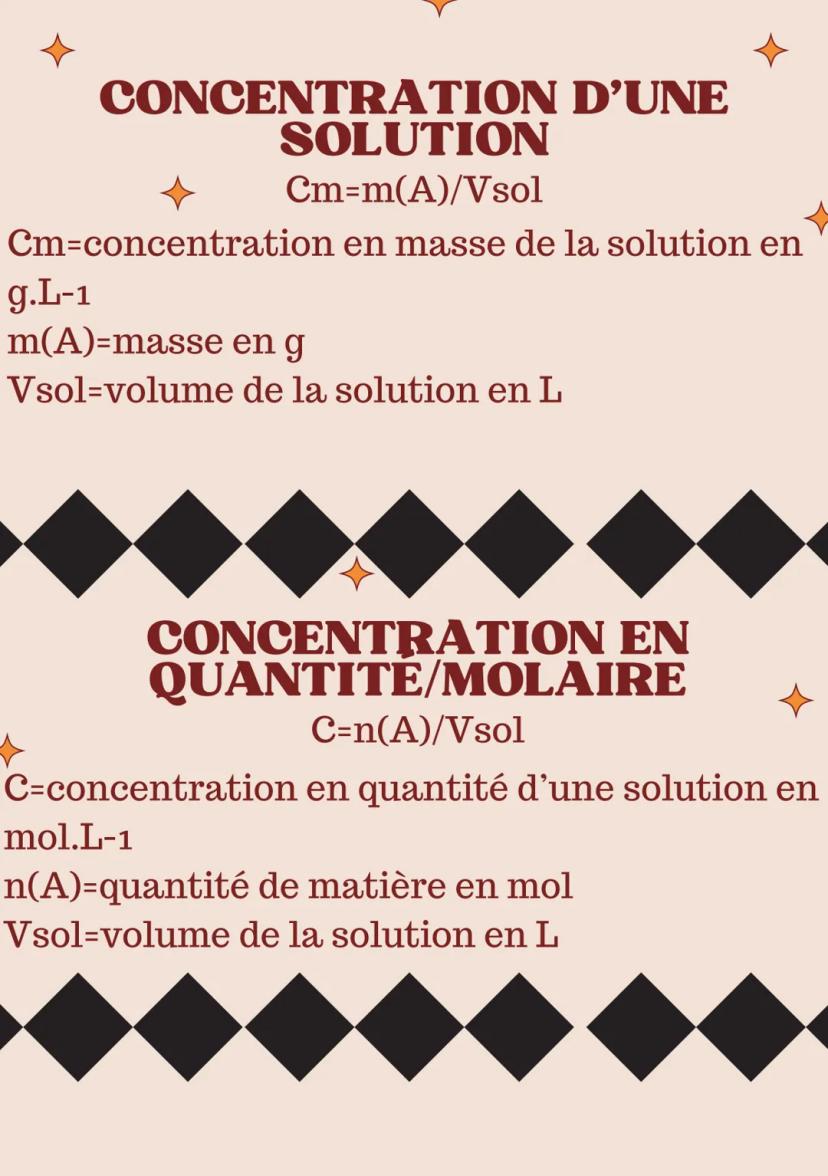 CONCENTRATION D'UNE SOLUTION

Cm=m(A)/Vsol

Cm=concentration en masse de la solution en g.L-1
m(A)=masse en g
Vsol=volume de la solution en L

CONCENTRATION EN QUANTITÉ/MOLAIRE

C=n(A)/Vsol

C=concentration en quantité d'une solution en mol.L-1
n(A)=quantité de matière en mol
Vsol=volume de la solution en L